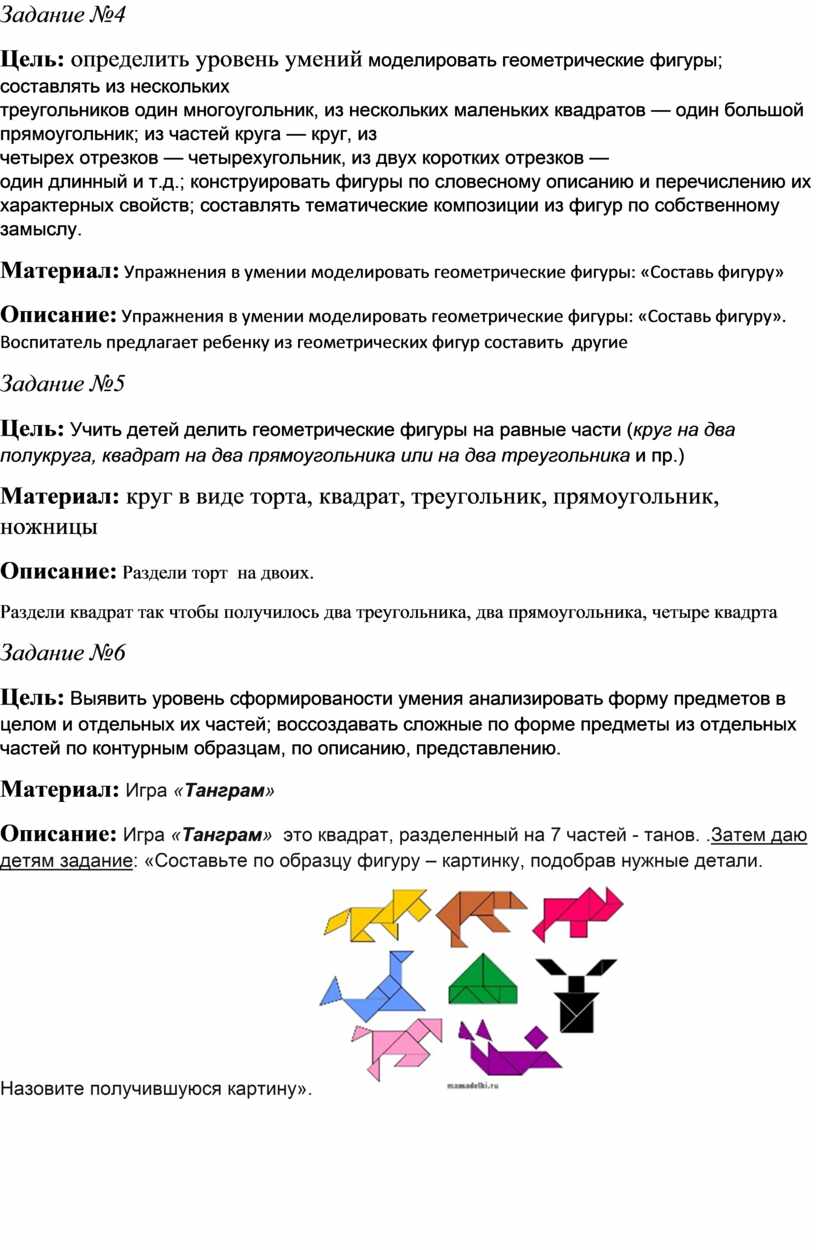 Задание №4

Цель: определить уровень умений моделировать геометрические фигуры; составлять из нескольких треугольников один многоугольник, из нескольких маленьких квадратов — один большой прямоугольник; из частей круга — круг, из четырех отрезков — четырехугольник, из двух коротких отрезков — один длинный и т.д.; конструировать фигуры по словесному описанию и перечислению их характерных свойств; составлять тематические композиции из фигур по собственному замыслу.

Материал: Упражнения в умении моделировать геометрические фигуры: «Составь фигуру»

Описание: Упражнения в умении моделировать геометрические фигуры: «Составь фигуру». Воспитатель предлагает ребенку из геометрических фигур составить другие

Задание №5

Цель: Учить детей делить геометрические фигуры на равные части (круг на два полукруга, квадрат на два прямоугольника или на два треугольника и пр.)

Материал: круг в виде торта, квадрат, треугольник, прямоугольник, ножницы

Описание: Раздели торт на двоих.

Раздели квадрат так чтобы получилось два треугольника, два прямоугольника, четыре квадрта

Задание №6

Цель: Выявить уровень сформированости умения анализировать форму предметов в целом и отдельных их частей; воссоздавать сложные по форме предметы из отдельных частей по контурным образцам, по описанию, представлению.

Материал: Игра «Танграм»

Описание: Игра «Танграм» это квадрат, разделенный на 7 частей - танов. .Затем даю детям задание: «Составьте по образцу фигуру – картинку, подобрав нужные детали.

mamadelki.ru

Назовите получившуюся картину».